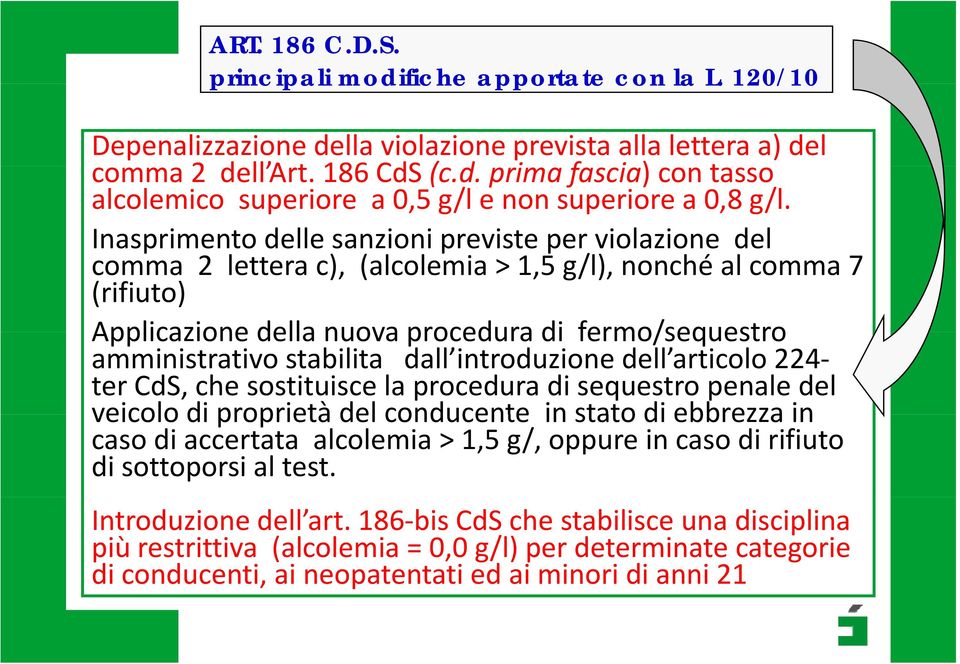 ART. 186 C.D.S.
principali modifiche apportate con la L. 120/10

Depenalizzazione della violazione prevista alla lettera a) del comma 2 dell'Art. 186 CdS (c.d. prima fascia) con tasso alcolemico superiore a 0,5 g/l e non superiore a 0,8 g/l.

Inasprimento delle sanzioni previste per violazione del comma 2 lettera c), (alcolemia > 1,5 g/l), nonché al comma 7 (rifiuto)

Applicazione della nuova procedura di fermo/sequestro amministrativo stabilita dall'introduzione dell'articolo 224-ter CdS, che sostituisce la procedura di sequestro penale del veicolo di proprietà del conducente in stato di ebbrezza in caso di accertata alcolemia > 1,5 g/, oppure in caso di rifiuto di sottoporsi al test.

Introduzione dell'art. 186-bis CdS che stabilisce una disciplina più restrittiva (alcolemia = 0,0 g/l) per determinate categorie di conducenti, ai neopatentati ed ai minori di anni 21